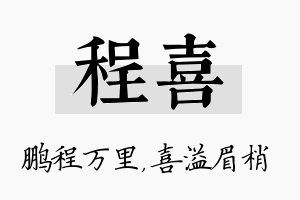 程喜

鹏程万里,喜溢眉梢